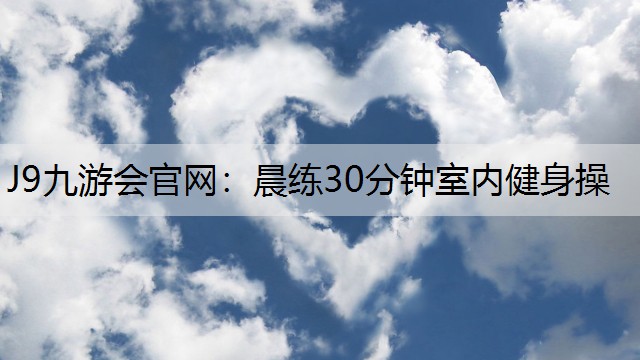 J9九游会官网：晨练30分钟室内健身操